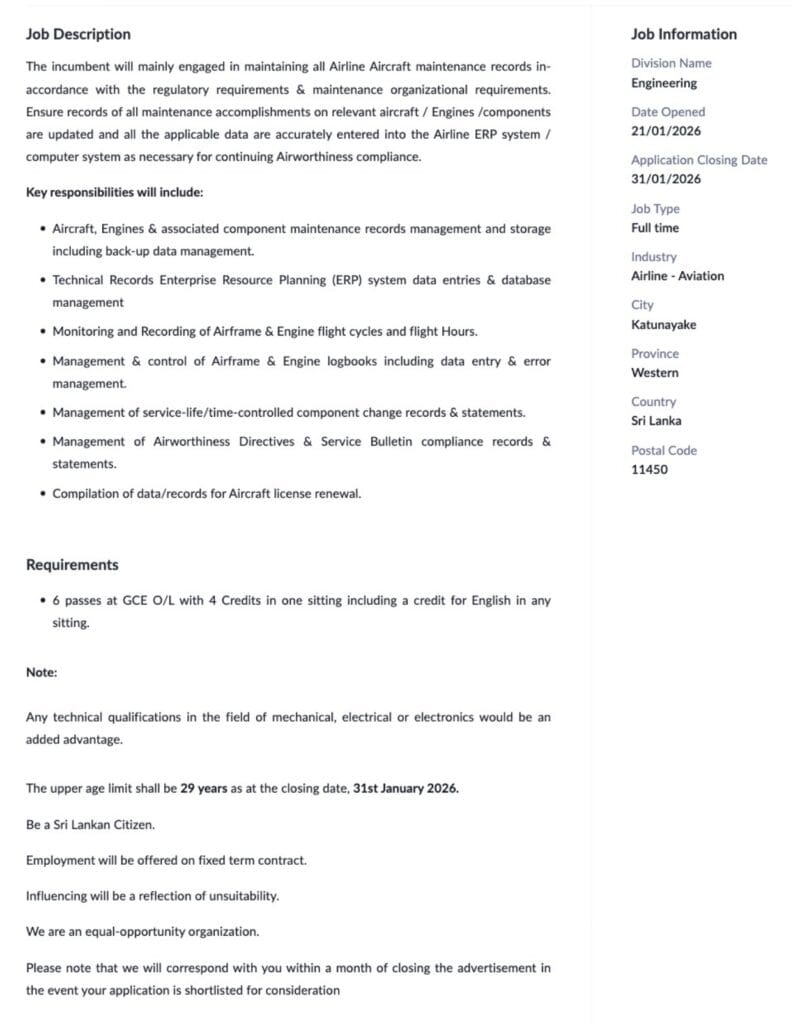 Job Description

The incumbent will mainly engaged in maintaining all Airline Aircraft maintenance records in-accordance with the regulatory requirements & maintenance organizational requirements. Ensure records of all maintenance accomplishments on relevant aircraft / Engines /components are updated and all the applicable data are accurately entered into the Airline ERP system / computer system as necessary for continuing Airworthiness compliance.

Key responsibilities will include:

• Aircraft, Engines & associated component maintenance records management and storage including back-up data management.
• Technical Records Enterprise Resource Planning (ERP) system data entries & database management
• Monitoring and Recording of Airframe & Engine flight cycles and flight Hours.
• Management & control of Airframe & Engine logbooks including data entry & error management.
• Management of service-life/time-controlled component change records & statements.
• Management of Airworthiness Directives & Service Bulletin compliance records & statements.
• Compilation of data/records for Aircraft license renewal.

Requirements

• 6 passes at GCE O/L with 4 Credits in one sitting including a credit for English in any sitting.

Note:

Any technical qualifications in the field of mechanical, electrical or electronics would be an added advantage.

The upper age limit shall be 29 years as at the closing date, 31st January 2026.

Be a Sri Lankan Citizen.

Employment will be offered on fixed term contract.

Influencing will be a reflection of unsuitability.

We are an equal-opportunity organization.

Please note that we will correspond with you within a month of closing the advertisement in the event your application is shortlisted for consideration

Job Information

Division Name
Engineering

Date Opened
21/01/2026

Application Closing Date
31/01/2026

Job Type
Full time

Industry
Airline - Aviation

City
Katunayake

Province
Western

Country
Sri Lanka

Postal Code
11450